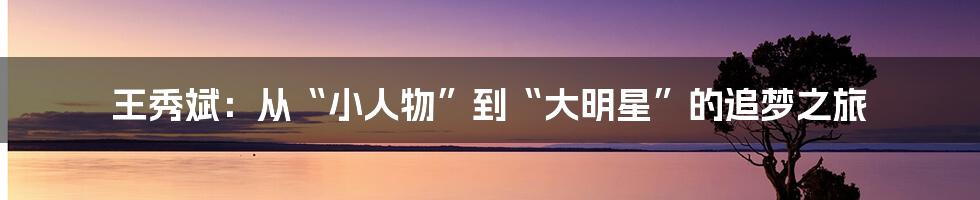 王秀斌：从“小人物”到“大明星”的追梦之旅